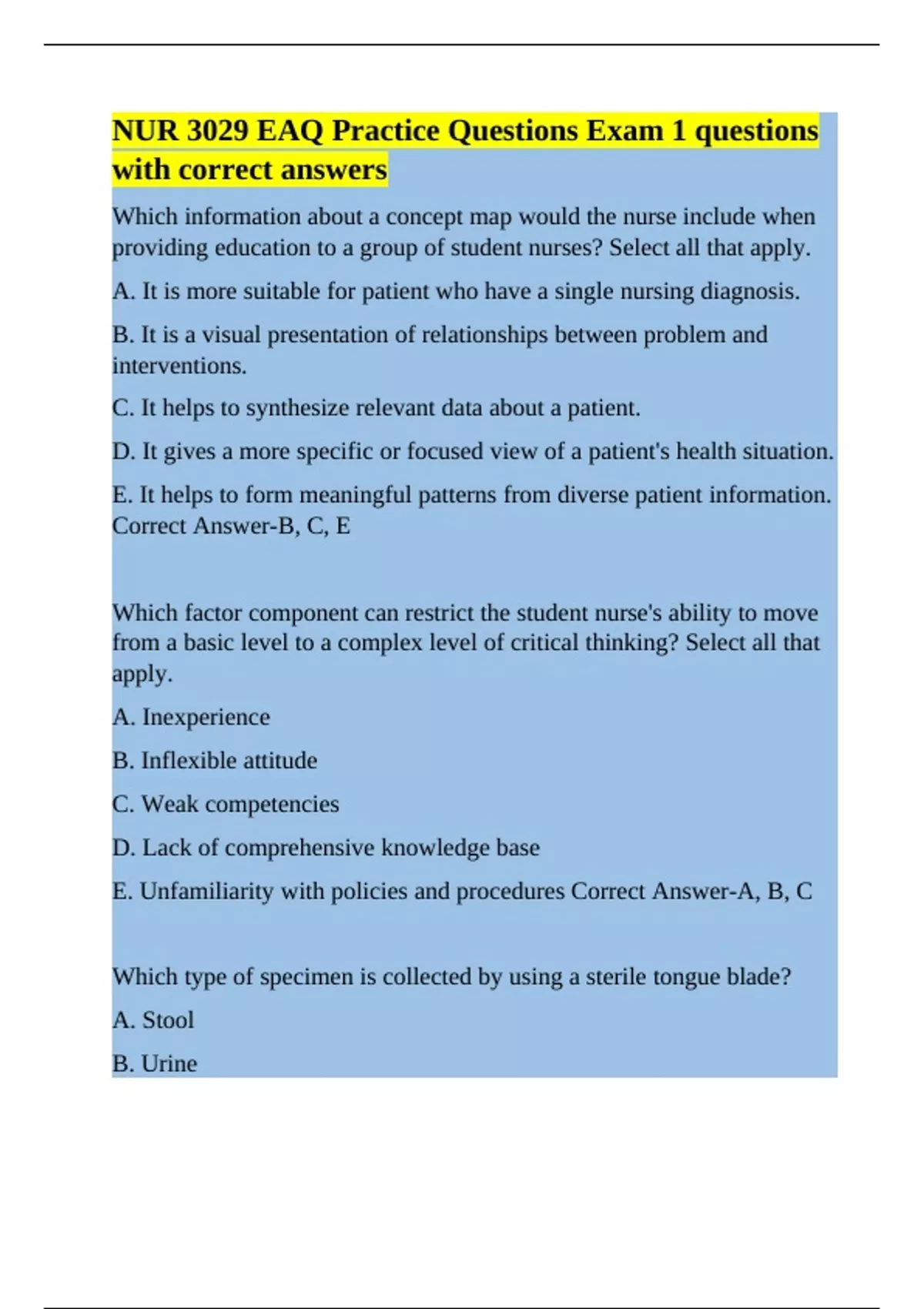 NUR 3029 EAQ Practice Questions Exam 1 questions with correct answers

Which information about a concept map would the nurse include when providing education to a group of student nurses? Select all that apply.

A. It is more suitable for patient who have a single nursing diagnosis.

B. It is a visual presentation of relationships between problem and interventions.

C. It helps to synthesize relevant data about a patient.

D. It gives a more specific or focused view of a patient's health situation.

E. It helps to form meaningful patterns from diverse patient information. Correct Answer-B, C, E

Which factor component can restrict the student nurse's ability to move from a basic level to a complex level of critical thinking? Select all that apply.

A. Inexperience

B. Inflexible attitude

C. Weak competencies

D. Lack of comprehensive knowledge base

E. Unfamiliarity with policies and procedures Correct Answer-A, B, C

Which type of specimen is collected by using a sterile tongue blade?

A. Stool

B. Urine